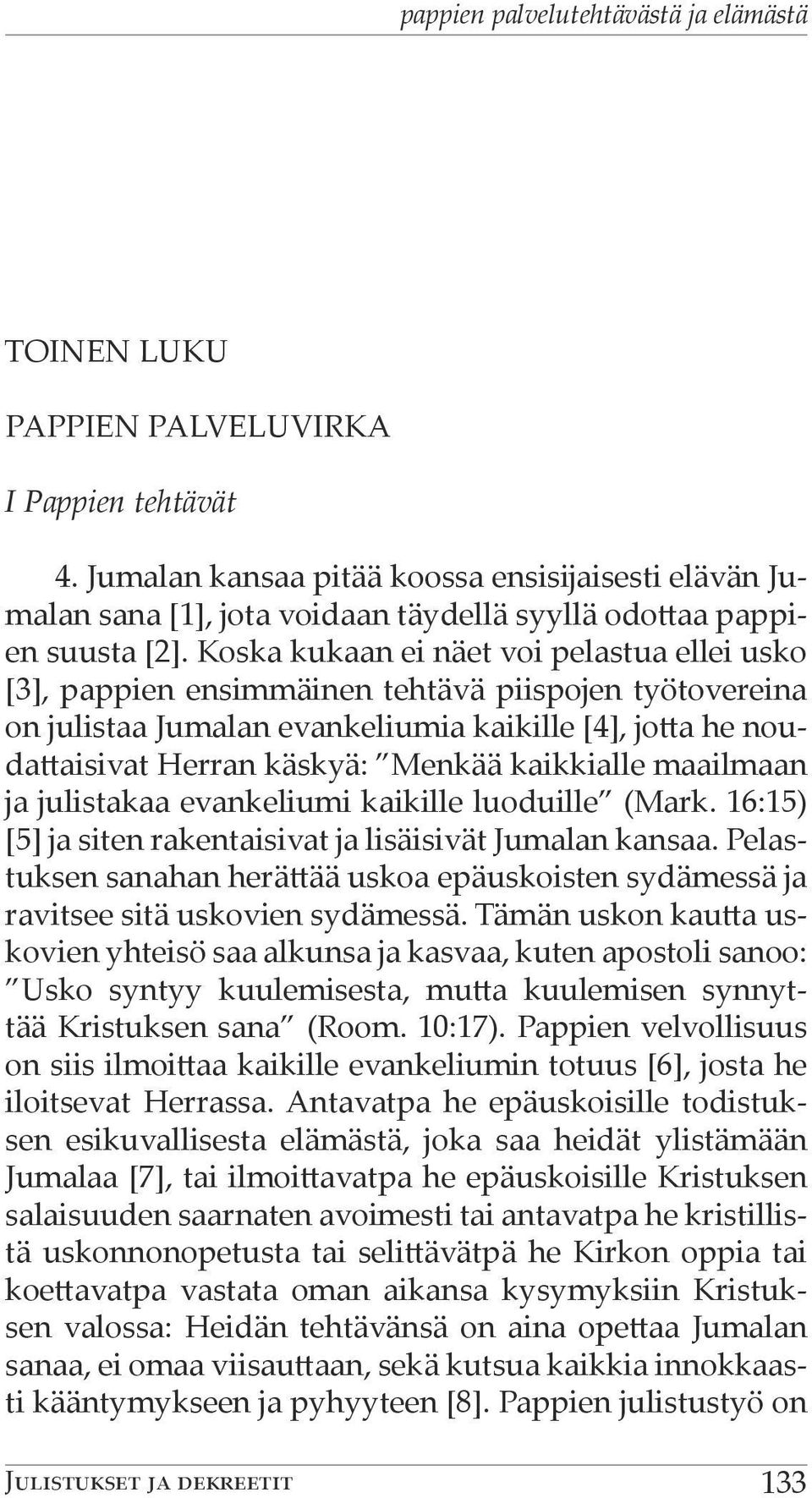 pappien palvelutehtävästä ja elämästä

TOINEN LUKU

PAPPIEN PALVELUVIRKA

I Pappien tehtävät

4. Jumalan kansaa pitää koossa ensisijaisesti elävän Jumalan sana [1], jota voidaan täydellä syyllä odottaa pappien suusta [2]. Koska kukaan ei näet voi pelastua ellei usko [3], pappien ensimmäinen tehtävä piispojen työtovereina on julistaa Jumalan evankeliumia kaikille [4], jotta he noudattaisivat Herran käskyä: "Menkää kaikkialle maailmaan ja julistakaa evankeliumi kaikille luoduille" (Mark. 16:15) [5] ja siten rakentaisivat ja lisäisivät Jumalan kansaa. Pelastuksen sanahan herättää uskoa epäuskoisten sydämessä ja ravitsee sitä uskovien sydämessä. Tämän uskon kautta uskovien yhteisö saa alkunsa ja kasvaa, kuten apostoli sanoo: "Usko syntyy kuulemisesta, mutta kuulemisen synnyttää Kristuksen sana" (Room. 10:17). Pappien velvollisuus on siis ilmoittaa kaikille evankeliumin totuus [6], josta he iloitsevat Herrassa. Antavatpa he epäuskoisille todistuksen esikuvallisesta elämästä, joka saa heidät ylistämään Jumalaa [7], tai ilmoittavatpa he epäuskoisille Kristuksen salaisuuden saarnaten avoimesti tai antavatpa he kristillistä uskonnonopetusta tai selittävätpä he Kirkon oppia tai koettavatpa vastata oman aikansa kysymyksiin Kristuksen valossa: Heidän tehtävänsä on aina opettaa Jumalan sanaa, ei omaa viisauttaan, sekä kutsua kaikkia innokkaasti kääntymykseen ja pyhyyteen [8]. Pappien julistustyö on

Julistukset ja dekreetit 133